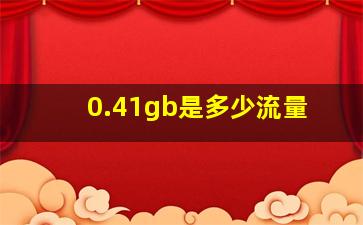 0.41gb是多少流量